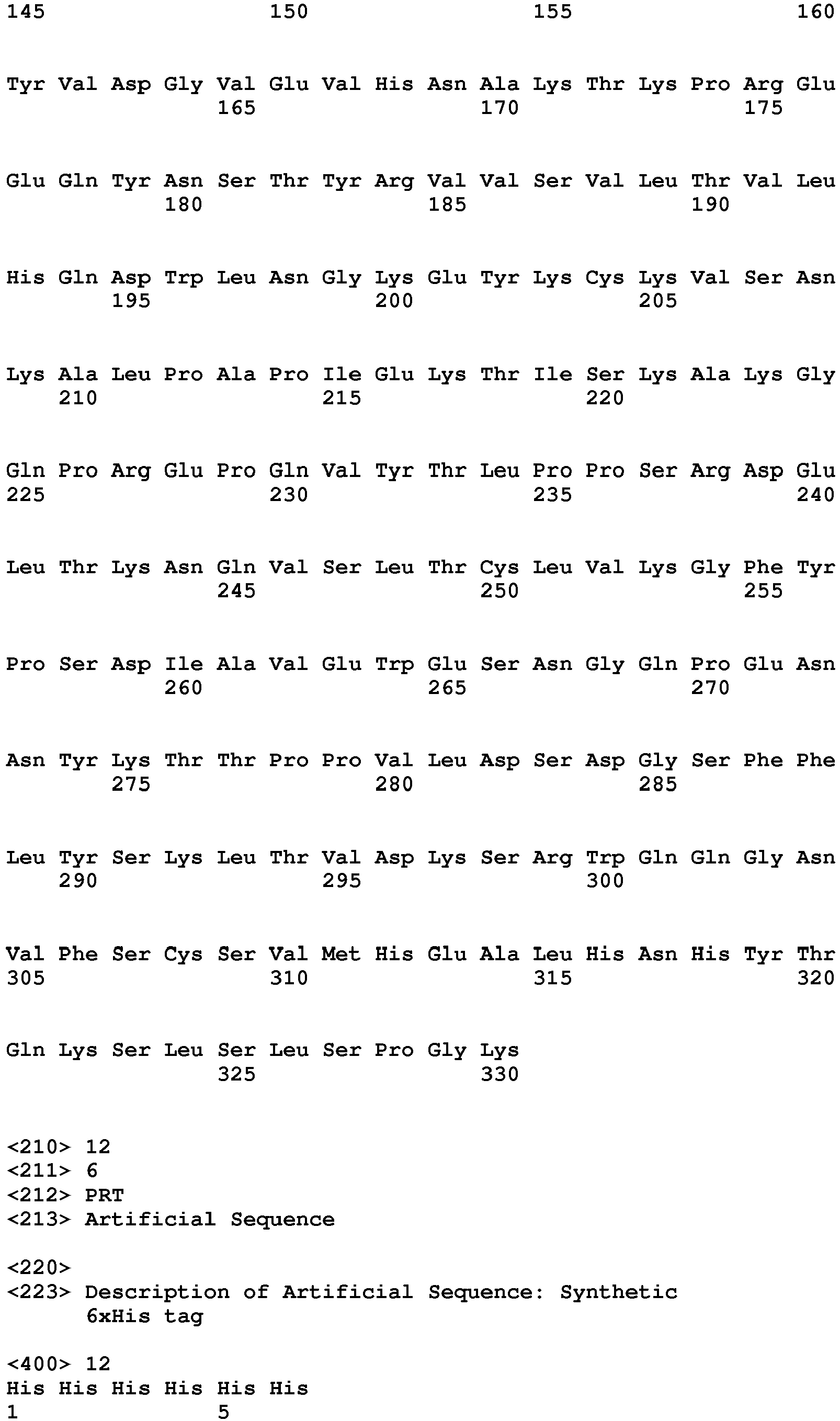 145 150 155 160

Tyr Val Asp Gly Val Glu Val His Asn Ala Lys Thr Lys Pro Arg Glu
165 170 175

Glu Gln Tyr Asn Ser Thr Tyr Arg Val Val Ser Val Leu Thr Val Leu
180 185 190

His Gln Asp Trp Leu Asn Gly Lys Glu Tyr Lys Cys Lys Val Ser Asn
195 200 205

Lys Ala Leu Pro Ala Pro Ile Glu Lys Thr Ile Ser Lys Ala Lys Gly
210 215 220

Gln Pro Arg Glu Pro Gln Val Tyr Thr Leu Pro Pro Ser Arg Asp Glu
225 230 235 240

Leu Thr Lys Asn Gln Val Ser Leu Thr Cys Leu Val Lys Gly Phe Tyr
245 250 255

Pro Ser Asp Ile Ala Val Glu Trp Glu Ser Asn Gly Gln Pro Glu Asn
260 265 270

Asn Tyr Lys Thr Thr Pro Pro Val Leu Asp Ser Asp Gly Ser Phe Phe
275 280 285

Leu Tyr Ser Lys Leu Thr Val Asp Lys Ser Arg Trp Gln Gln Gly Asn
290 295 300

Val Phe Ser Cys Ser Val Met His Glu Ala Leu His Asn His Tyr Thr
305 310 315 320

Gln Lys Ser Leu Ser Leu Ser Pro Gly Lys
325 330

<210> 12
<211> 6
<212> PRT
<213> Artificial Sequence

<220>
<223> Description of Artificial Sequence: Synthetic 6xHis tag

<400> 12
His His His His His His
1 5